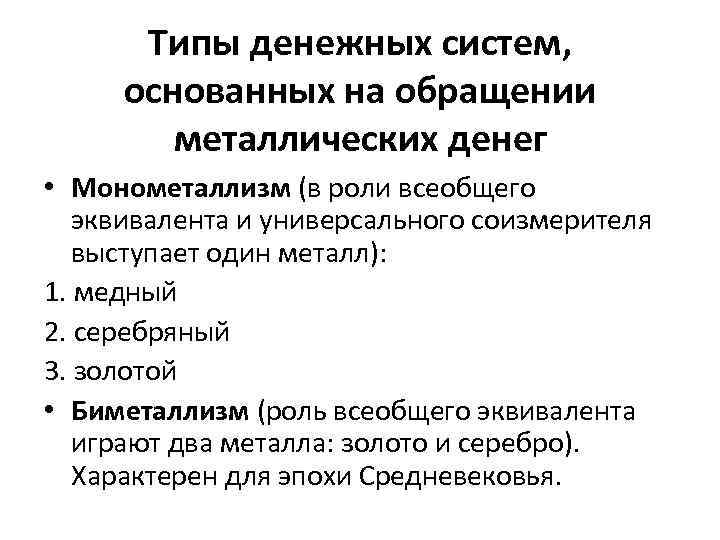 Типы денежных систем, основанных на обращении металлических денег

• Монометаллизм (в роли всеобщего эквивалента и универсального соизмерителя выступает один металл):

1. медный

2. серебряный

3. золотой

• Биметаллизм (роль всеобщего эквивалента играют два металла: золото и серебро). Характерен для эпохи Средневековья.